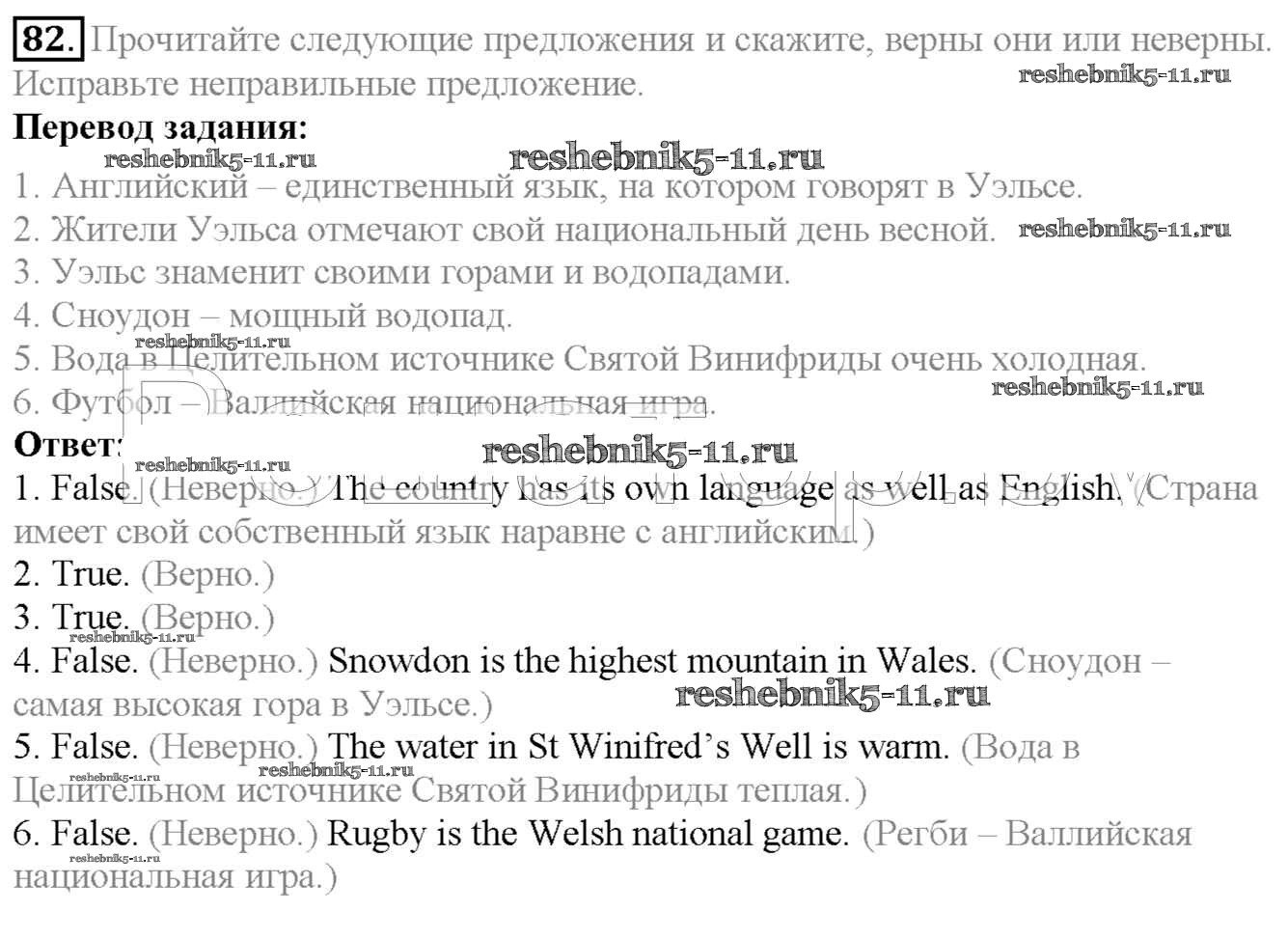 82. Прочитайте следующие предложения и скажите, верны они или неверны. Исправьте неправильные предложение.

Перевод задания:

1. Английский – единственный язык, на котором говорят в Уэльсе.
2. Жители Уэльса отмечают свой национальный день весной.
3. Уэльс знаменит своими горами и водопадами.
4. Сноудон – мощный водопад.
5. Вода в Целительном источнике Святой Винифриды очень холодная.
6. Футбол – Валлийская национальная игра.

Ответ:

1. False. (Неверно.) The country has its own language as well as English. (Страна имеет свой собственный язык наравне с английским.)
2. True. (Верно.)
3. True. (Верно.)
4. False. (Неверно.) Snowdon is the highest mountain in Wales. (Сноудон – самая высокая гора в Уэльсе.)
5. False. (Неверно.) The water in St Winifred's Well is warm. (Вода в Целительном источнике Святой Винифриды теплая.)
6. False. (Неверно.) Rugby is the Welsh national game. (Регби – Валлийская национальная игра.)

reshebnik5-11.ru